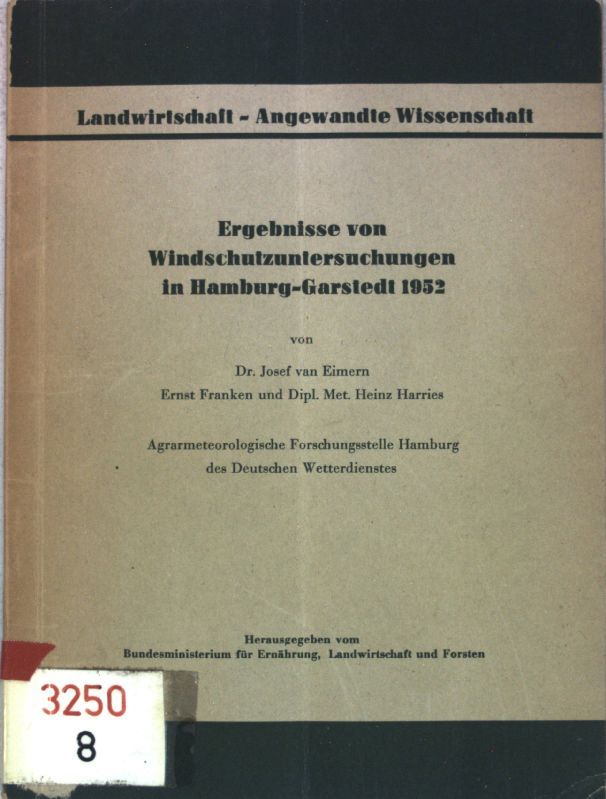 Landwirtschaft - Angewandte Wissenschaft

Ergebnisse von Windschutzuntersuchungen in Hamburg-Garstedt 1952

von

Dr. Josef van Eimern
Ernst Franken und Dipl. Met. Heinz Harries

Agrarmeteorologische Forschungsstelle Hamburg
des Deutschen Wetterdienstes

Herausgegeben vom
Bundesministerium für Ernährung, Landwirtschaft und Forsten

3250
8